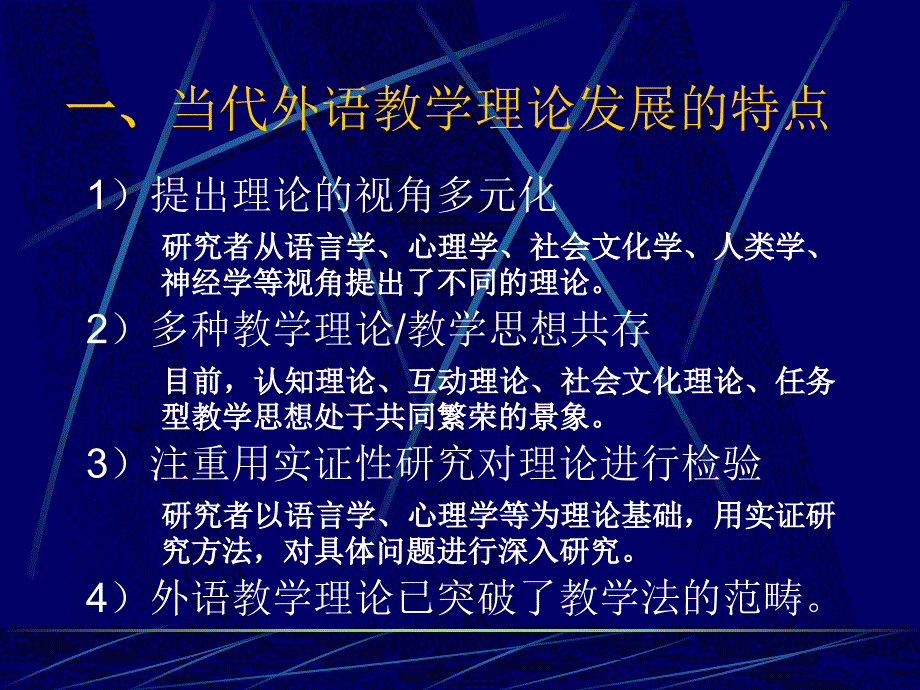 一、当代外语教学理论发展的特点

1）提出理论的视角多元化

研究者从语言学、心理学、社会文化学、人类学、神经学等视角提出了不同的理论。

2）多种教学理论/教学思想共存

目前，认知理论、互动理论、社会文化理论、任务型教学思想处于共同繁荣的景象。

3）注重用实证性研究对理论进行检验

研究者以语言学、心理学等为理论基础，用实证研究方法，对具体问题进行深入研究。

4）外语教学理论已突破了教学法的范畴。